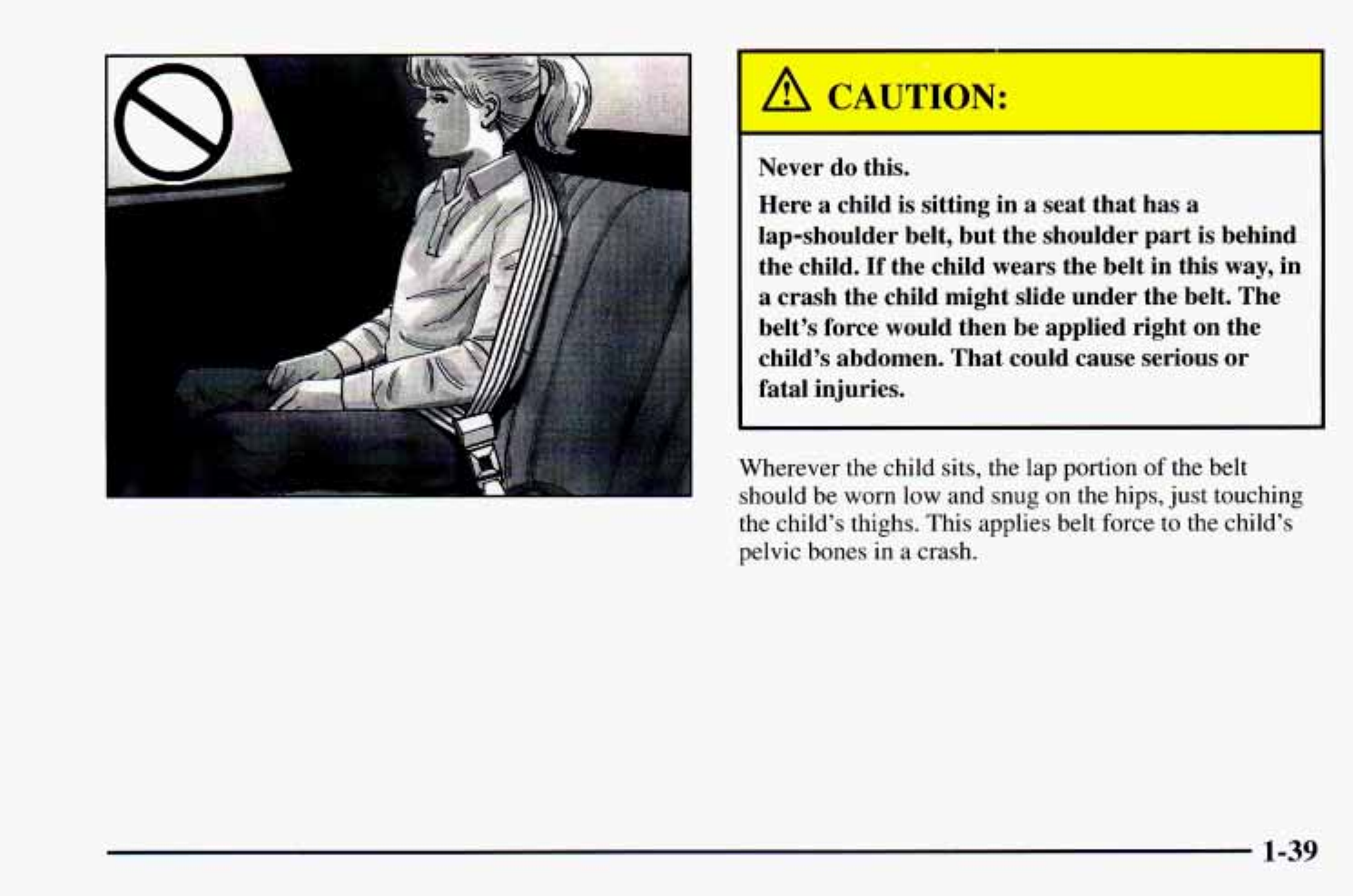 CAUTION:

Never do this.

Here a child is sitting in a seat that has a lap-shoulder belt, but the shoulder part is behind the child. If the child wears the belt in this way, in a crash the child might slide under the belt. The belt's force would then be applied right on the child's abdomen. That could cause serious or fatal injuries.

Wherever the child sits, the lap portion of the belt should be worn low and snug on the hips, just touching the child's thighs. This applies belt force to the child's pelvic bones in a crash.

1-39